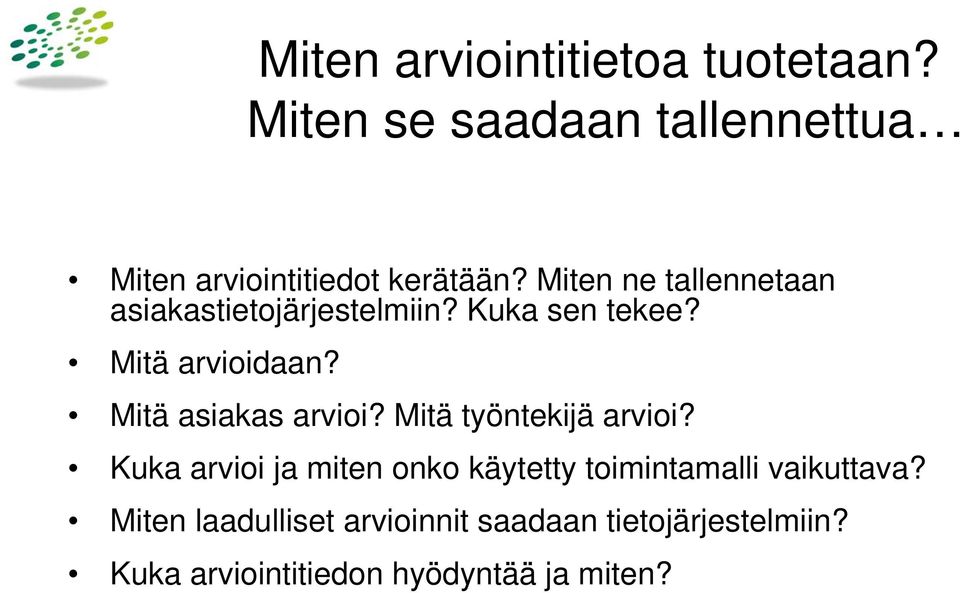 Miten arviointitietoa tuotetaan? Miten se saadaan tallennettua…

• Miten arviointitiedot kerätään? Miten ne tallennetaan asiakastietojärjestelmiin? Kuka sen tekee?
• Mitä arvioidaan?
• Mitä asiakas arvioi? Mitä työntekijä arvioi?
• Kuka arvioi ja miten onko käytetty toimintamalli vaikuttava?
• Miten laadulliset arvioinnit saadaan tietojärjestelmiin?
• Kuka arviointitiedon hyödyntää ja miten?